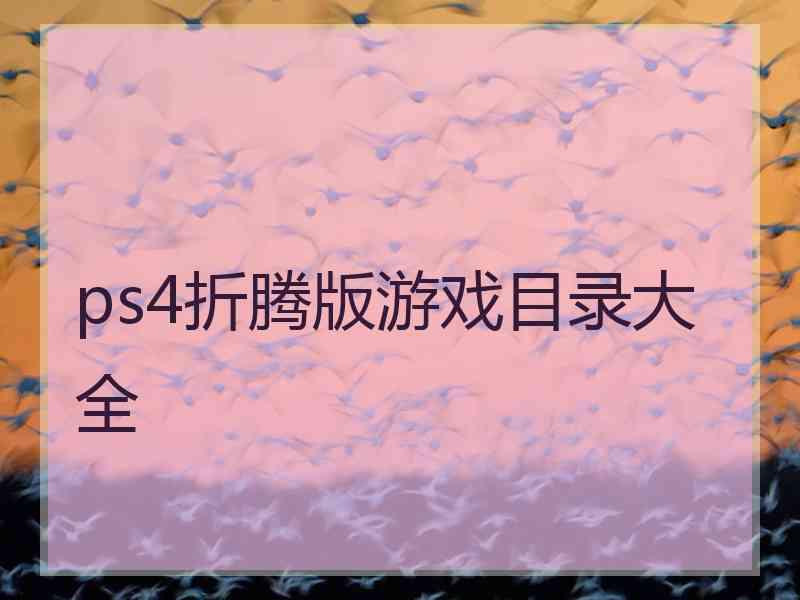 ps4折腾版游戏目录大全